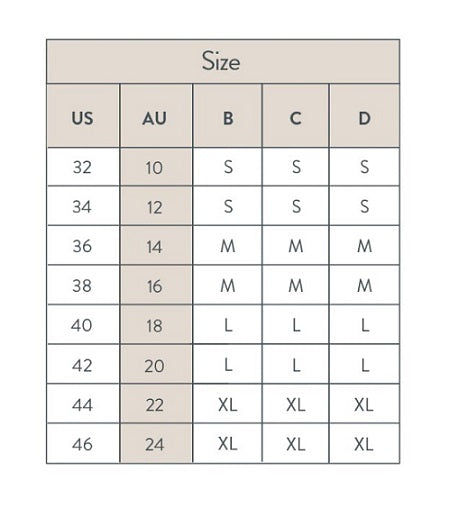 Size

| US | AU | B | C | D |
|---|---|---|---|---|
| 32 | 10 | S | S | S |
| 34 | 12 | S | S | S |
| 36 | 14 | M | M | M |
| 38 | 16 | M | M | M |
| 40 | 18 | L | L | L |
| 42 | 20 | L | L | L |
| 44 | 22 | XL | XL | XL |
| 46 | 24 | XL | XL | XL |